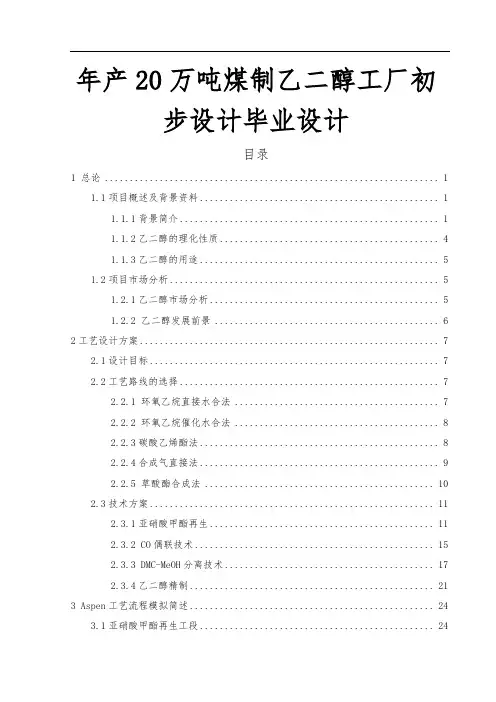 年产20万吨煤制乙二醇工厂初步设计毕业设计

目录

1 总论 .......... 1
1.1 项目概述及背景资料 .......... 1
1.1.1 背景简介 .......... 1
1.1.2 乙二醇的理化性质 .......... 4
1.1.3 乙二醇的用途 .......... 5
1.2 项目市场分析 .......... 5
1.2.1 乙二醇市场分析 .......... 5
1.2.2 乙二醇发展前景 .......... 6
2 工艺设计方案 .......... 7
2.1 设计目标 .......... 7
2.2 工艺路线的选择 .......... 7
2.2.1 环氧乙烷直接水合法 .......... 7
2.2.2 环氧乙烷催化水合法 .......... 8
2.2.3 碳酸乙烯酯法 .......... 8
2.2.4 合成气直接法 .......... 9
2.2.5 草酸酯合成法 .......... 10
2.3 技术方案 .......... 11
2.3.1 亚硝酸甲酯再生 .......... 11
2.3.2 CO 偶联技术 .......... 15
2.3.3 DMC-MeOH 分离技术 .......... 17
2.3.4 乙二醇精制 .......... 21
3 Aspen 工艺流程模拟简述 .......... 24
3.1 亚硝酸甲酯再生工段 .......... 24